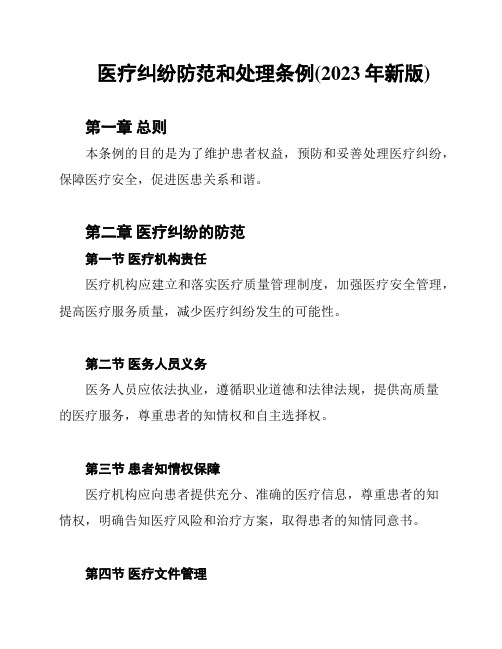 医疗纠纷防范和处理条例(2023 年新版)

第一章 总则

本条例的目的是为了维护患者权益，预防和妥善处理医疗纠纷，保障医疗安全，促进医患关系和谐。

第二章 医疗纠纷的防范

第一节 医疗机构责任

医疗机构应建立和落实医疗质量管理制度，加强医疗安全管理，提高医疗服务质量，减少医疗纠纷发生的可能性。

第二节 医务人员义务

医务人员应依法执业，遵循职业道德和法律法规，提供高质量的医疗服务，尊重患者的知情权和自主选择权。

第三节 患者知情权保障

医疗机构应向患者提供充分、准确的医疗信息，尊重患者的知情权，明确告知医疗风险和治疗方案，取得患者的知情同意书。

第四节 医疗文件管理